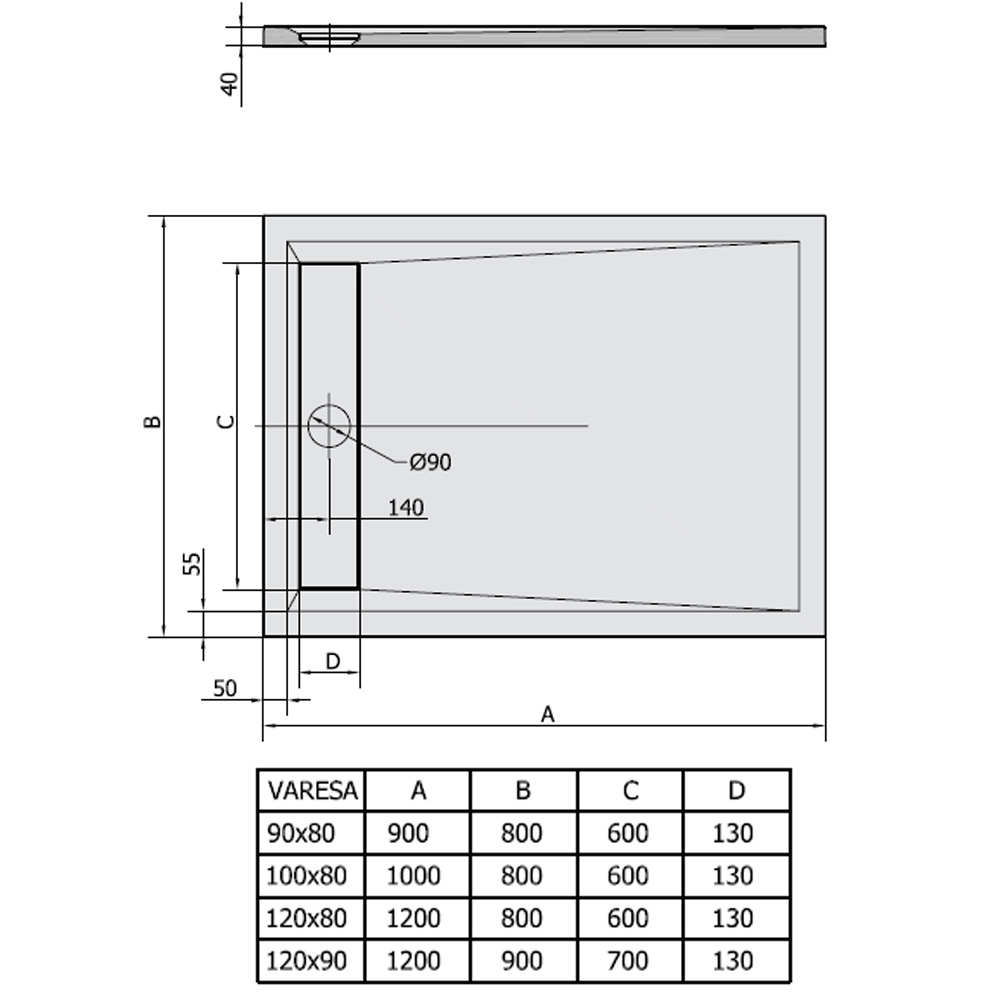 40

B

C

Ø90

140

55

D

50

A

| VARESA | A | B | C | D |
|---|---|---|---|---|
| 90x80 | 900 | 800 | 600 | 130 |
| 100x80 | 1000 | 800 | 600 | 130 |
| 120x80 | 1200 | 800 | 600 | 130 |
| 120x90 | 1200 | 900 | 700 | 130 |